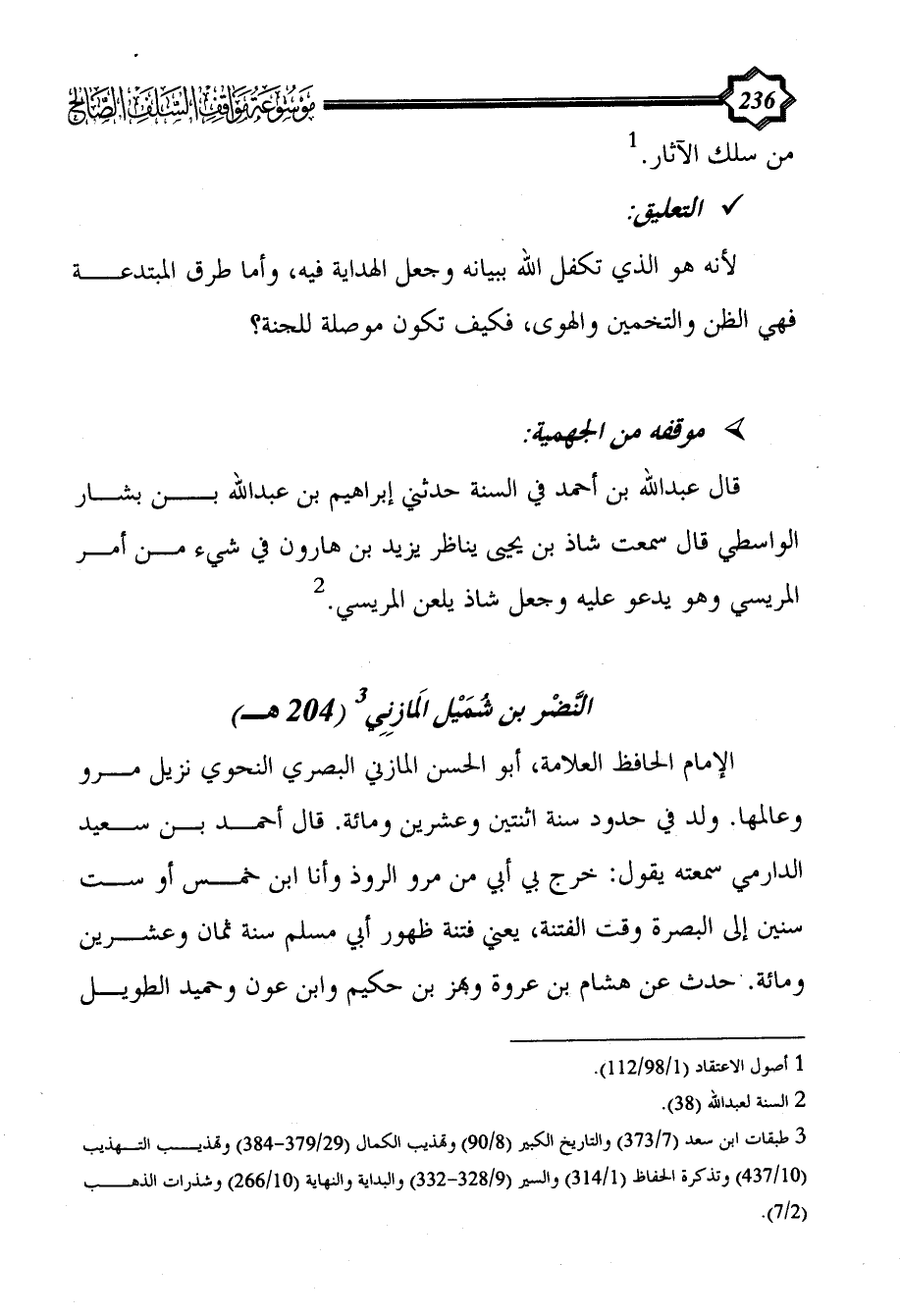 236 موسوعة مواقف السلف الصالح

من سلك الآثار.$^1$

✓ التعليق:

لأنه هو الذي تكفل الله ببيانه وجعل الهداية فيه، وأما طرق المبتدعة فهي الظن والتخمين والهوى، فكيف تكون موصلة للجنة؟

➢ موقفه من الجهمية:

قال عبدالله بن أحمد في السنة حدثني إبراهيم بن عبدالله بن بشار الواسطي قال سمعت شاذ بن يحيى يناظر يزيد بن هارون في شيء من أمر المريسي وهو يدعو عليه وجعل شاذ يلعن المريسي.$^2$

النَّضْر بن شُمَيْل المَازِني$^3$ (204 هـ)

الإمام الحافظ العلامة، أبو الحسن المازني البصري النحوي نزيل مرو وعالمها. ولد في حدود سنة اثنتين وعشرين ومائة. قال أحمد بن سعيد الدارمي سمعته يقول: خرج بي أبي من مرو الروذ وأنا ابن خمس أو ست سنين إلى البصرة وقت الفتنة، يعني فتنة ظهور أبي مسلم سنة ثمان وعشرين ومائة. حدث عن هشام بن عروة وبهز بن حكيم وابن عون وحميد الطويل

1 أصول الاعتقاد (112/98/1).

2 السنة لعبدالله (38).

3 طبقات ابن سعد (373/7) والتاريخ الكبير (90/8) وتهذيب الكمال (379/29-384) وتهذيب التهذيب (437/10) وتذكرة الحفاظ (314/1) والسير (328/9-332) والبداية والنهاية (266/10) وشذرات الذهب (7/2).